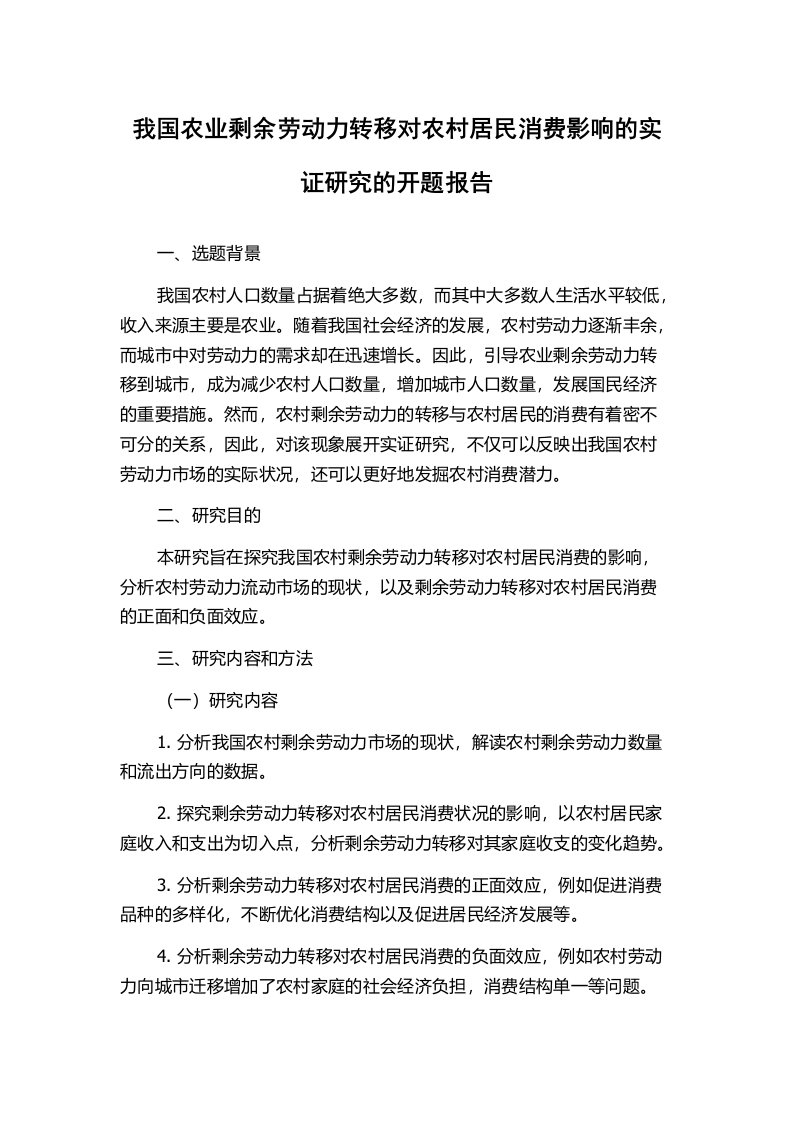 我国农业剩余劳动力转移对农村居民消费影响的实证研究的开题报告

一、选题背景

我国农村人口数量占据着绝大多数，而其中大多数人生活水平较低，收入来源主要是农业。随着我国社会经济的发展，农村劳动力逐渐丰余，而城市中对劳动力的需求却在迅速增长。因此，引导农业剩余劳动力转移到城市，成为减少农村人口数量，增加城市人口数量，发展国民经济的重要措施。然而，农村剩余劳动力的转移与农村居民的消费有着密不可分的关系，因此，对该现象展开实证研究，不仅可以反映出我国农村劳动力市场的实际状况，还可以更好地发掘农村消费潜力。

二、研究目的

本研究旨在探究我国农村剩余劳动力转移对农村居民消费的影响，分析农村劳动力流动市场的现状，以及剩余劳动力转移对农村居民消费的正面和负面效应。

三、研究内容和方法

（一）研究内容

1. 分析我国农村剩余劳动力市场的现状，解读农村剩余劳动力数量和流出方向的数据。

2. 探究剩余劳动力转移对农村居民消费状况的影响，以农村居民家庭收入和支出为切入点，分析剩余劳动力转移对其家庭收支的变化趋势。

3. 分析剩余劳动力转移对农村居民消费的正面效应，例如促进消费品种的多样化，不断优化消费结构以及促进居民经济发展等。

4. 分析剩余劳动力转移对农村居民消费的负面效应，例如农村劳动力向城市迁移增加了农村家庭的社会经济负担，消费结构单一等问题。